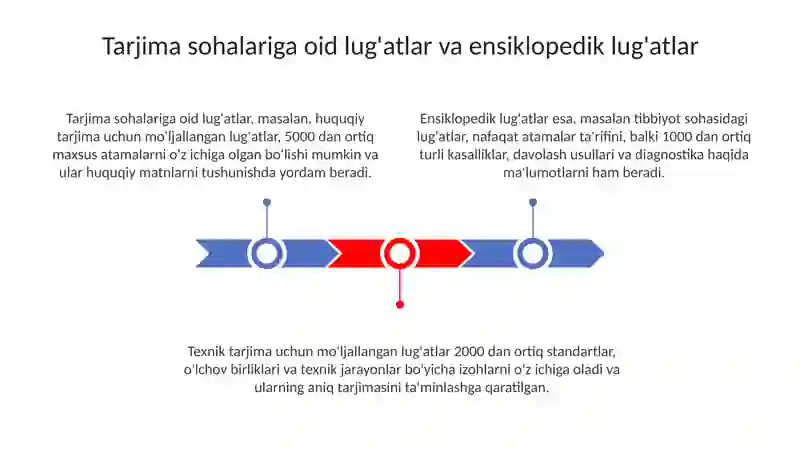 Tarjima sohalariga oid lug'atlar va ensiklopedik lug'atlar

Tarjima sohalariga oid lug'atlar, masalan, huquqiy tarjima uchun mo'ljallangan lug'atlar, 5000 dan ortiq maxsus atamalarni o'z ichiga olgan bo'lishi mumkin va ular huquqiy matnlarni tushunishda yordam beradi.

Ensiklopedik lug'atlar esa, masalan tibbiyot sohasidagi lug'atlar, nafaqat atamalar ta'rifini, balki 1000 dan ortiq turli kasalliklar, davolash usullari va diagnostika haqida ma'lumotlarni ham beradi.

Texnik tarjima uchun mo'ljallangan lug'atlar 2000 dan ortiq standartlar, o'lchov birliklari va texnik jarayonlar bo'yicha izohlarni o'z ichiga oladi va ularning aniq tarjimasini ta'minlashga qaratilgan.